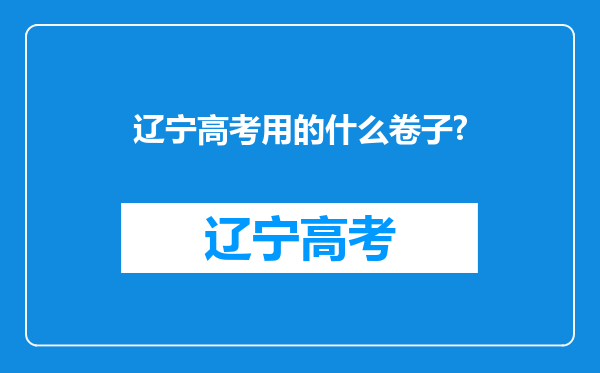 辽宁高考用的什么卷子?

辽宁高考